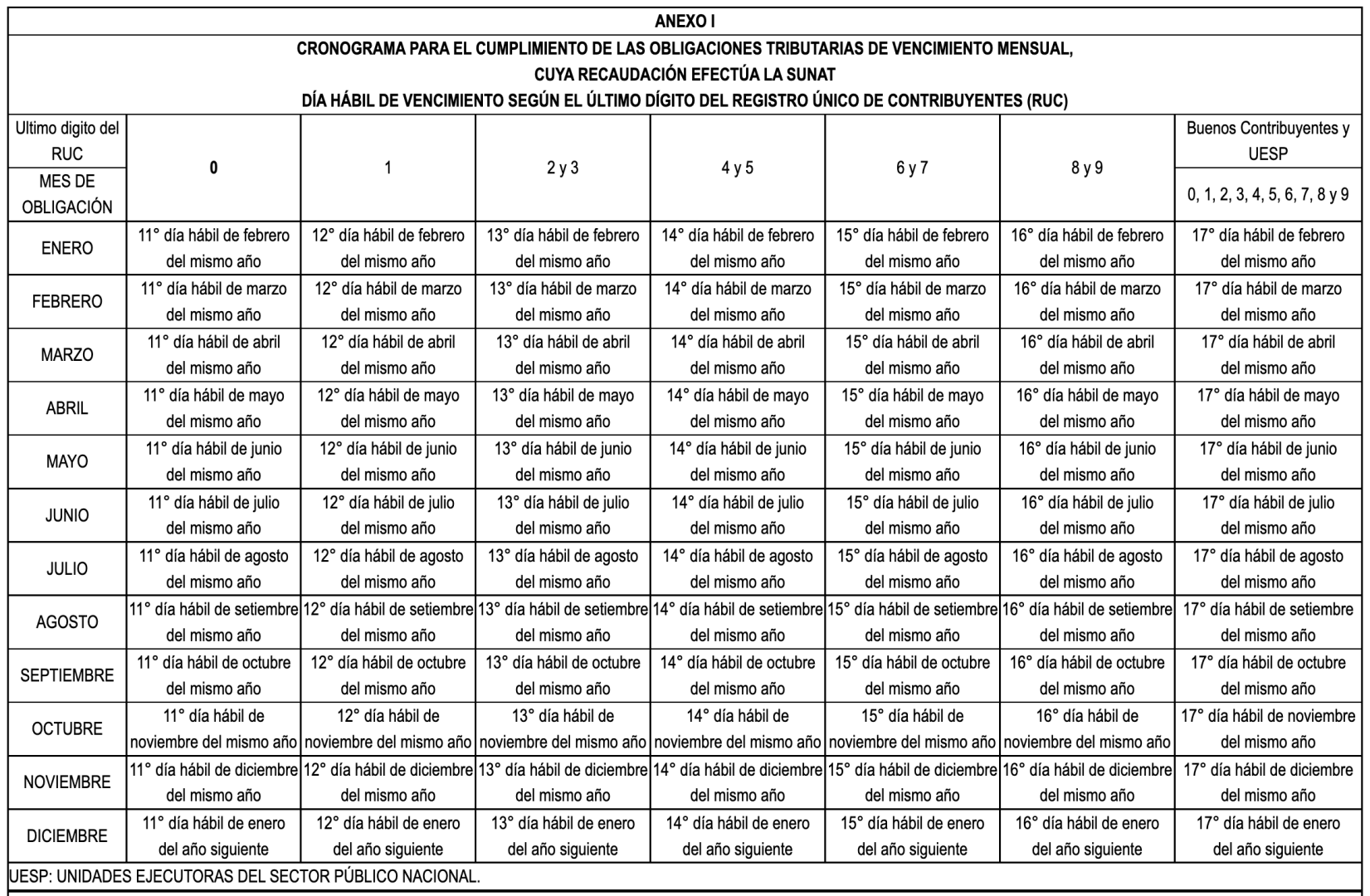 ANEXO I

CRONOGRAMA PARA EL CUMPLIMIENTO DE LAS OBLIGACIONES TRIBUTARIAS DE VENCIMIENTO MENSUAL, CUYA RECAUDACIÓN EFECTÚA LA SUNAT

DÍA HÁBIL DE VENCIMIENTO SEGÚN EL ÚLTIMO DÍGITO DEL REGISTRO ÚNICO DE CONTRIBUYENTES (RUC)

| Ultimo digito del RUC / MES DE OBLIGACIÓN | 0 | 1 | 2 y 3 | 4 y 5 | 6 y 7 | 8 y 9 | Buenos Contribuyentes y UESP 0, 1, 2, 3, 4, 5, 6, 7, 8 y 9 |
|---|---|---|---|---|---|---|---|
| ENERO | 11° día hábil de febrero del mismo año | 12° día hábil de febrero del mismo año | 13° día hábil de febrero del mismo año | 14° día hábil de febrero del mismo año | 15° día hábil de febrero del mismo año | 16° día hábil de febrero del mismo año | 17° día hábil de febrero del mismo año |
| FEBRERO | 11° día hábil de marzo del mismo año | 12° día hábil de marzo del mismo año | 13° día hábil de marzo del mismo año | 14° día hábil de marzo del mismo año | 15° día hábil de marzo del mismo año | 16° día hábil de marzo del mismo año | 17° día hábil de marzo del mismo año |
| MARZO | 11° día hábil de abril del mismo año | 12° día hábil de abril del mismo año | 13° día hábil de abril del mismo año | 14° día hábil de abril del mismo año | 15° día hábil de abril del mismo año | 16° día hábil de abril del mismo año | 17° día hábil de abril del mismo año |
| ABRIL | 11° día hábil de mayo del mismo año | 12° día hábil de mayo del mismo año | 13° día hábil de mayo del mismo año | 14° día hábil de mayo del mismo año | 15° día hábil de mayo del mismo año | 16° día hábil de mayo del mismo año | 17° día hábil de mayo del mismo año |
| MAYO | 11° día hábil de junio del mismo año | 12° día hábil de junio del mismo año | 13° día hábil de junio del mismo año | 14° día hábil de junio del mismo año | 15° día hábil de junio del mismo año | 16° día hábil de junio del mismo año | 17° día hábil de junio del mismo año |
| JUNIO | 11° día hábil de julio del mismo año | 12° día hábil de julio del mismo año | 13° día hábil de julio del mismo año | 14° día hábil de julio del mismo año | 15° día hábil de julio del mismo año | 16° día hábil de julio del mismo año | 17° día hábil de julio del mismo año |
| JULIO | 11° día hábil de agosto del mismo año | 12° día hábil de agosto del mismo año | 13° día hábil de agosto del mismo año | 14° día hábil de agosto del mismo año | 15° día hábil de agosto del mismo año | 16° día hábil de agosto del mismo año | 17° día hábil de agosto del mismo año |
| AGOSTO | 11° día hábil de setiembre del mismo año | 12° día hábil de setiembre del mismo año | 13° día hábil de setiembre del mismo año | 14° día hábil de setiembre del mismo año | 15° día hábil de setiembre del mismo año | 16° día hábil de setiembre del mismo año | 17° día hábil de setiembre del mismo año |
| SEPTIEMBRE | 11° día hábil de octubre del mismo año | 12° día hábil de octubre del mismo año | 13° día hábil de octubre del mismo año | 14° día hábil de octubre del mismo año | 15° día hábil de octubre del mismo año | 16° día hábil de octubre del mismo año | 17° día hábil de octubre del mismo año |
| OCTUBRE | 11° día hábil de noviembre del mismo año | 12° día hábil de noviembre del mismo año | 13° día hábil de noviembre del mismo año | 14° día hábil de noviembre del mismo año | 15° día hábil de noviembre del mismo año | 16° día hábil de noviembre del mismo año | 17° día hábil de noviembre del mismo año |
| NOVIEMBRE | 11° día hábil de diciembre del mismo año | 12° día hábil de diciembre del mismo año | 13° día hábil de diciembre del mismo año | 14° día hábil de diciembre del mismo año | 15° día hábil de diciembre del mismo año | 16° día hábil de diciembre del mismo año | 17° día hábil de diciembre del mismo año |
| DICIEMBRE | 11° día hábil de enero del año siguiente | 12° día hábil de enero del año siguiente | 13° día hábil de enero del año siguiente | 14° día hábil de enero del año siguiente | 15° día hábil de enero del año siguiente | 16° día hábil de enero del año siguiente | 17° día hábil de enero del año siguiente |

UESP: UNIDADES EJECUTORAS DEL SECTOR PÚBLICO NACIONAL.